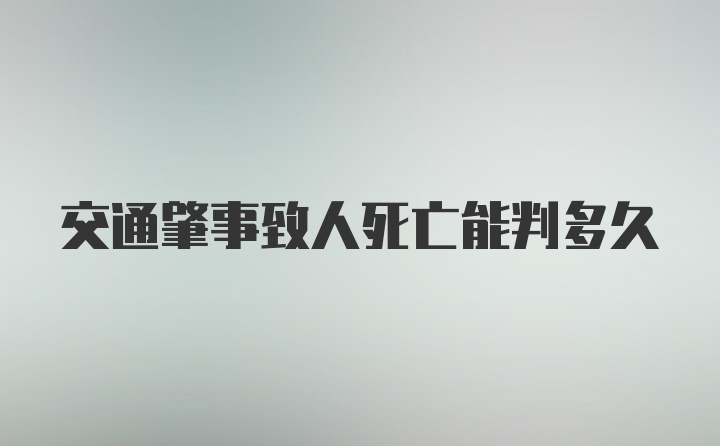 交通肇事致人死亡能判多久